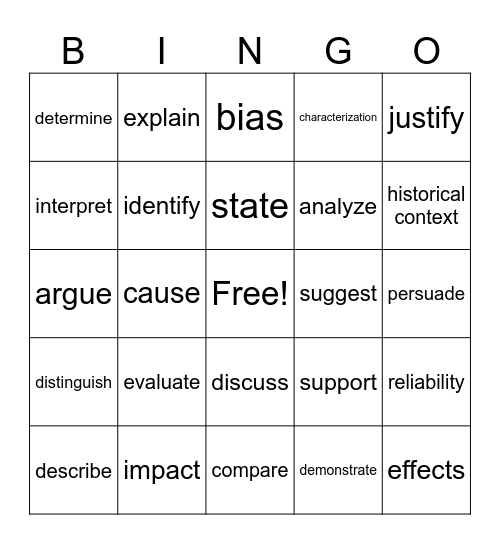 | B | I | N | G | O |
|---|---|---|---|---|
| determine | explain | bias | characterization | justify |
| interpret | identify | state | analyze | historical context |
| argue | cause | Free! | suggest | persuade |
| distinguish | evaluate | discuss | support | reliability |
| describe | impact | compare | demonstrate | effects |